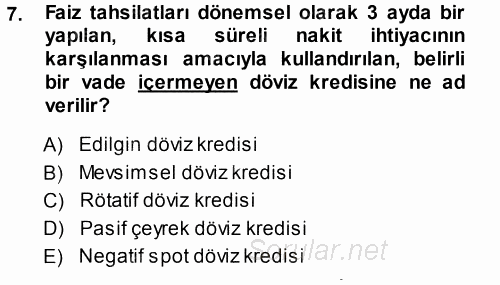 7. Faiz tahsilatları dönemsel olarak 3 ayda bir yapılan, kısa süreli nakit ihtiyacının karşılanması amacıyla kullandırılan, belirli bir vade içermeyen döviz kredisine ne ad verilir?

A) Edilgin döviz kredisi
B) Mevsimsel döviz kredisi
C) Rötatif döviz kredisi
D) Pasif çeyrek döviz kredisi
E) Negatif spot döviz kredisi

Sorular.net